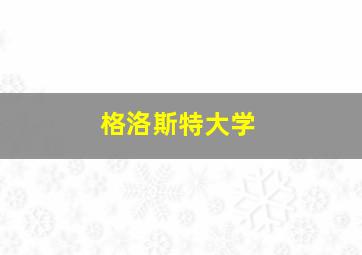 格洛斯特大学